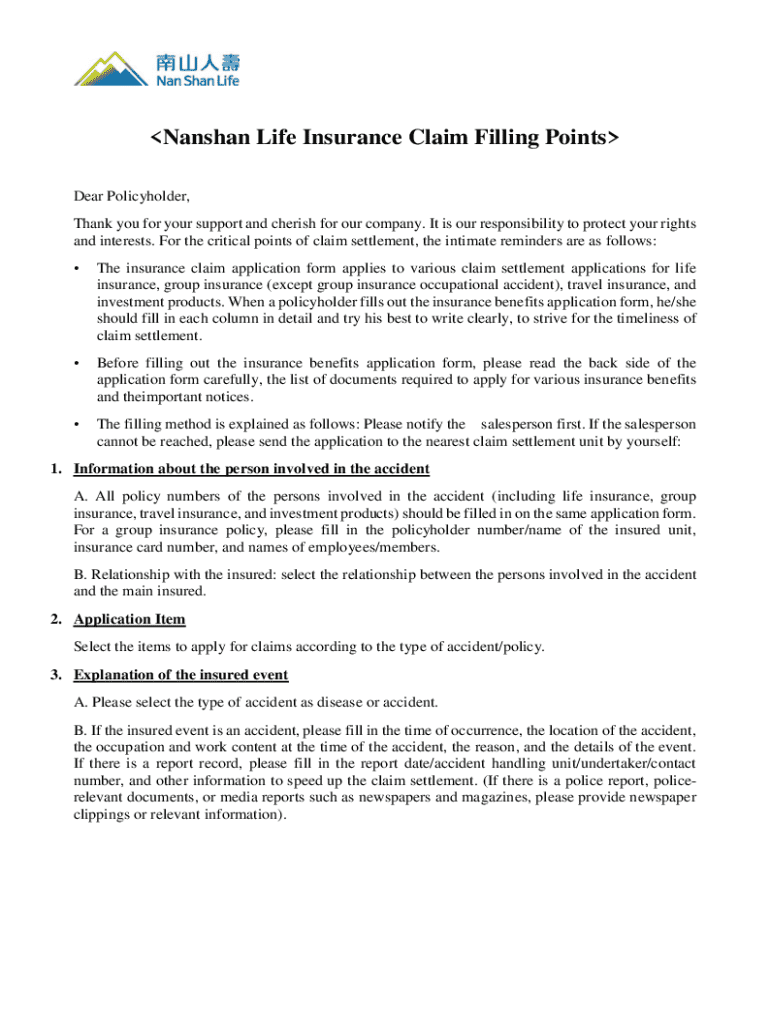 南山人壽
Nan Shan Life

<Nanshan Life Insurance Claim Filling Points>

Dear Policyholder,

Thank you for your support and cherish for our company. It is our responsibility to protect your rights and interests. For the critical points of claim settlement, the intimate reminders are as follows:

• The insurance claim application form applies to various claim settlement applications for life insurance, group insurance (except group insurance occupational accident), travel insurance, and investment products. When a policyholder fills out the insurance benefits application form, he/she should fill in each column in detail and try his best to write clearly, to strive for the timeliness of claim settlement.

• Before filling out the insurance benefits application form, please read the back side of the application form carefully, the list of documents required to apply for various insurance benefits and theimportant notices.

• The filling method is explained as follows: Please notify the salesperson first. If the salesperson cannot be reached, please send the application to the nearest claim settlement unit by yourself:

1. Information about the person involved in the accident

A. All policy numbers of the persons involved in the accident (including life insurance, group insurance, travel insurance, and investment products) should be filled in on the same application form. For a group insurance policy, please fill in the policyholder number/name of the insured unit, insurance card number, and names of employees/members.

B. Relationship with the insured: select the relationship between the persons involved in the accident and the main insured.

2. Application Item

Select the items to apply for claims according to the type of accident/policy.

3. Explanation of the insured event

A. Please select the type of accident as disease or accident.

B. If the insured event is an accident, please fill in the time of occurrence, the location of the accident, the occupation and work content at the time of the accident, the reason, and the details of the event. If there is a report record, please fill in the report date/accident handling unit/undertaker/contact number, and other information to speed up the claim settlement. (If there is a police report, police-relevant documents, or media reports such as newspapers and magazines, please provide newspaper clippings or relevant information).